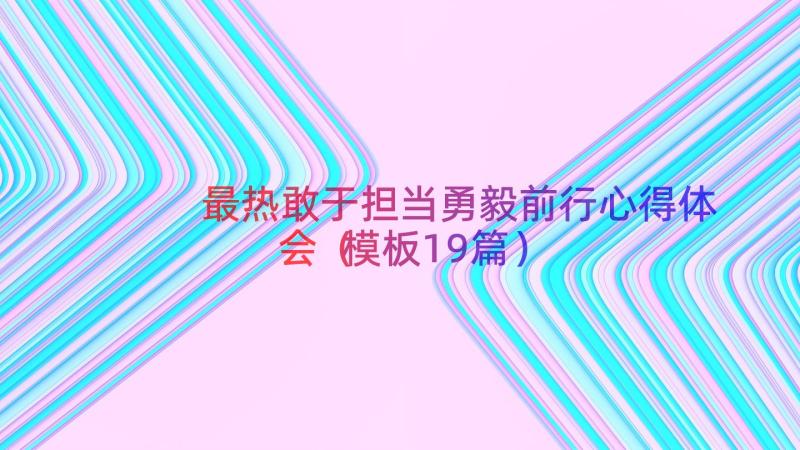 最热敢于担当勇毅前行心得体会（模板19篇）